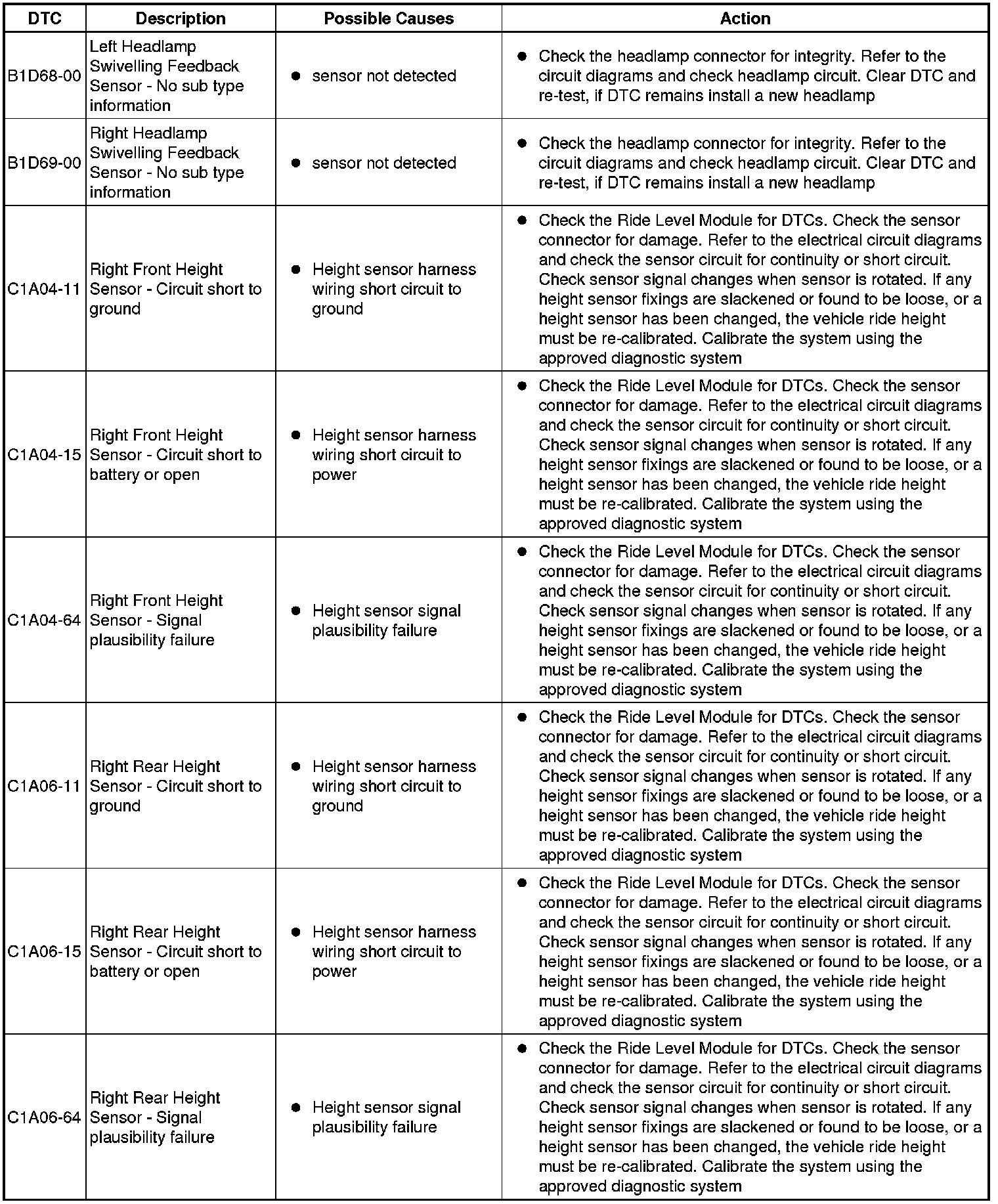 | DTC | Description | Possible Causes | Action |
|---|---|---|---|
| B1D68-00 | Left Headlamp Swivelling Feedback Sensor - No sub type information | ● sensor not detected | ● Check the headlamp connector for integrity. Refer to the circuit diagrams and check headlamp circuit. Clear DTC and re-test, if DTC remains install a new headlamp |
| B1D69-00 | Right Headlamp Swivelling Feedback Sensor - No sub type information | ● sensor not detected | ● Check the headlamp connector for integrity. Refer to the circuit diagrams and check headlamp circuit. Clear DTC and re-test, if DTC remains install a new headlamp |
| C1A04-11 | Right Front Height Sensor - Circuit short to ground | ● Height sensor harness wiring short circuit to ground | ● Check the Ride Level Module for DTCs. Check the sensor connector for damage. Refer to the electrical circuit diagrams and check the sensor circuit for continuity or short circuit. Check sensor signal changes when sensor is rotated. If any height sensor fixings are slackened or found to be loose, or a height sensor has been changed, the vehicle ride height must be re-calibrated. Calibrate the system using the approved diagnostic system |
| C1A04-15 | Right Front Height Sensor - Circuit short to battery or open | ● Height sensor harness wiring short circuit to power | ● Check the Ride Level Module for DTCs. Check the sensor connector for damage. Refer to the electrical circuit diagrams and check the sensor circuit for continuity or short circuit. Check sensor signal changes when sensor is rotated. If any height sensor fixings are slackened or found to be loose, or a height sensor has been changed, the vehicle ride height must be re-calibrated. Calibrate the system using the approved diagnostic system |
| C1A04-64 | Right Front Height Sensor - Signal plausibility failure | ● Height sensor signal plausibility failure | ● Check the Ride Level Module for DTCs. Check the sensor connector for damage. Refer to the electrical circuit diagrams and check the sensor circuit for continuity or short circuit. Check sensor signal changes when sensor is rotated. If any height sensor fixings are slackened or found to be loose, or a height sensor has been changed, the vehicle ride height must be re-calibrated. Calibrate the system using the approved diagnostic system |
| C1A06-11 | Right Rear Height Sensor - Circuit short to ground | ● Height sensor harness wiring short circuit to ground | ● Check the Ride Level Module for DTCs. Check the sensor connector for damage. Refer to the electrical circuit diagrams and check the sensor circuit for continuity or short circuit. Check sensor signal changes when sensor is rotated. If any height sensor fixings are slackened or found to be loose, or a height sensor has been changed, the vehicle ride height must be re-calibrated. Calibrate the system using the approved diagnostic system |
| C1A06-15 | Right Rear Height Sensor - Circuit short to battery or open | ● Height sensor harness wiring short circuit to power | ● Check the Ride Level Module for DTCs. Check the sensor connector for damage. Refer to the electrical circuit diagrams and check the sensor circuit for continuity or short circuit. Check sensor signal changes when sensor is rotated. If any height sensor fixings are slackened or found to be loose, or a height sensor has been changed, the vehicle ride height must be re-calibrated. Calibrate the system using the approved diagnostic system |
| C1A06-64 | Right Rear Height Sensor - Signal plausibility failure | ● Height sensor signal plausibility failure | ● Check the Ride Level Module for DTCs. Check the sensor connector for damage. Refer to the electrical circuit diagrams and check the sensor circuit for continuity or short circuit. Check sensor signal changes when sensor is rotated. If any height sensor fixings are slackened or found to be loose, or a height sensor has been changed, the vehicle ride height must be re-calibrated. Calibrate the system using the approved diagnostic system |